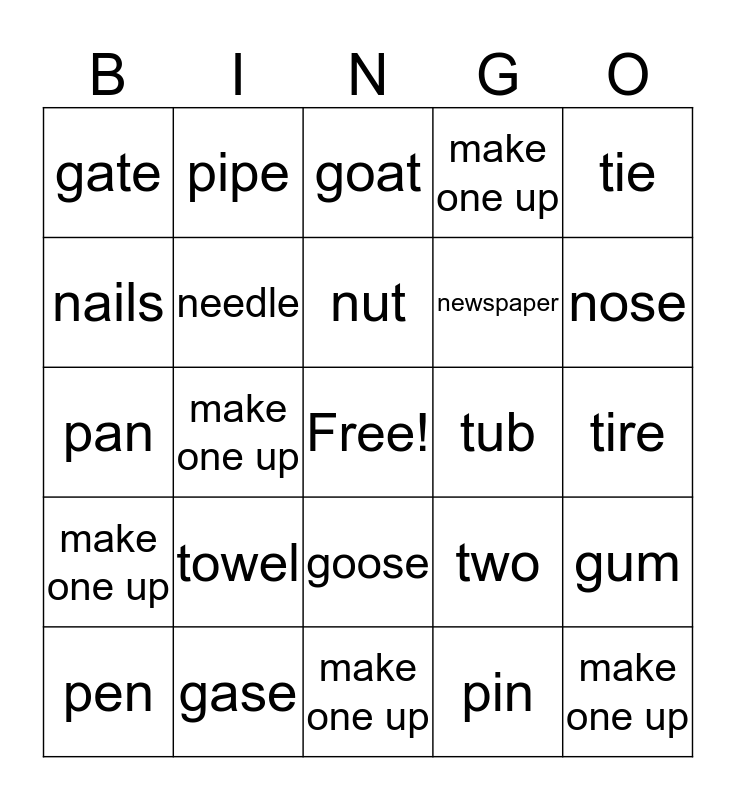 | B | I | N | G | O |
|---|---|---|---|---|
| gate | pipe | goat | make one up | tie |
| nails | needle | nut | newspaper | nose |
| pan | make one up | Free! | tub | tire |
| make one up | towel | goose | two | gum |
| pen | gase | make one up | pin | make one up |